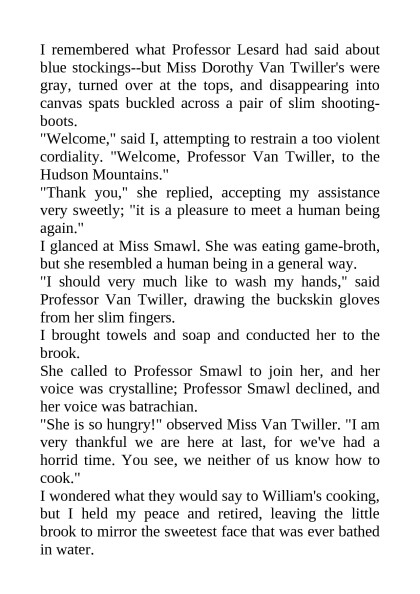 I remembered what Professor Lesard had said about blue stockings--but Miss Dorothy Van Twiller's were gray, turned over at the tops, and disappearing into canvas spats buckled across a pair of slim shooting-boots.

"Welcome," said I, attempting to restrain a too violent cordiality. "Welcome, Professor Van Twiller, to the Hudson Mountains."

"Thank you," she replied, accepting my assistance very sweetly; "it is a pleasure to meet a human being again."

I glanced at Miss Smawl. She was eating game-broth, but she resembled a human being in a general way.

"I should very much like to wash my hands," said Professor Van Twiller, drawing the buckskin gloves from her slim fingers.

I brought towels and soap and conducted her to the brook.

She called to Professor Smawl to join her, and her voice was crystalline; Professor Smawl declined, and her voice was batrachian.

"She is so hungry!" observed Miss Van Twiller. "I am very thankful we are here at last, for we've had a horrid time. You see, we neither of us know how to cook."

I wondered what they would say to William's cooking, but I held my peace and retired, leaving the little brook to mirror the sweetest face that was ever bathed in water.